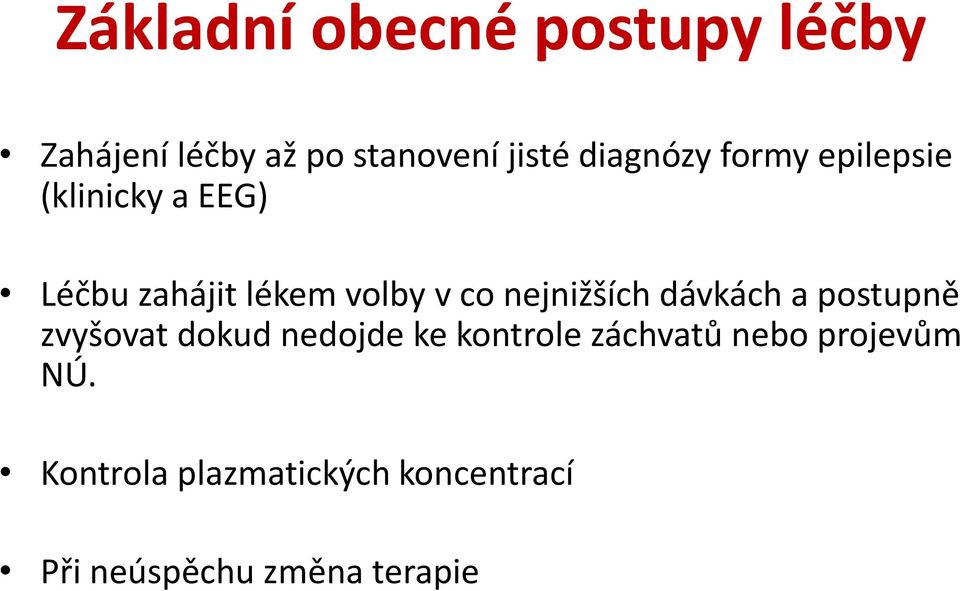 Základní obecné postupy léčby

• Zahájení léčby až po stanovení jisté diagnózy formy epilepsie (klinicky a EEG)

• Léčbu zahájit lékem volby v co nejnižších dávkách a postupně zvyšovat dokud nedojde ke kontrole záchvatů nebo projevům NÚ.

• Kontrola plazmatických koncentrací

• Při neúspěchu změna terapie